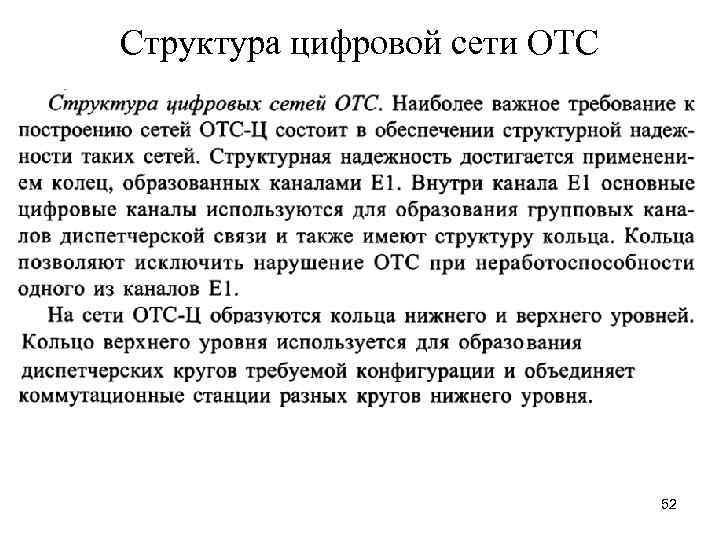 Структура цифровой сети ОТС

Структура цифровых сетей ОТС. Наиболее важное требование к построению сетей ОТС-Ц состоит в обеспечении структурной надежности таких сетей. Структурная надежность достигается применением колец, образованных каналами Е1. Внутри канала Е1 основные цифровые каналы используются для образования групповых каналов диспетчерской связи и также имеют структуру кольца. Кольца позволяют исключить нарушение ОТС при неработоспособности одного из каналов Е1.

На сети ОТС-Ц образуются кольца нижнего и верхнего уровней. Кольцо верхнего уровня используется для образования диспетчерских кругов требуемой конфигурации и объединяет коммутационные станции разных кругов нижнего уровня.

52